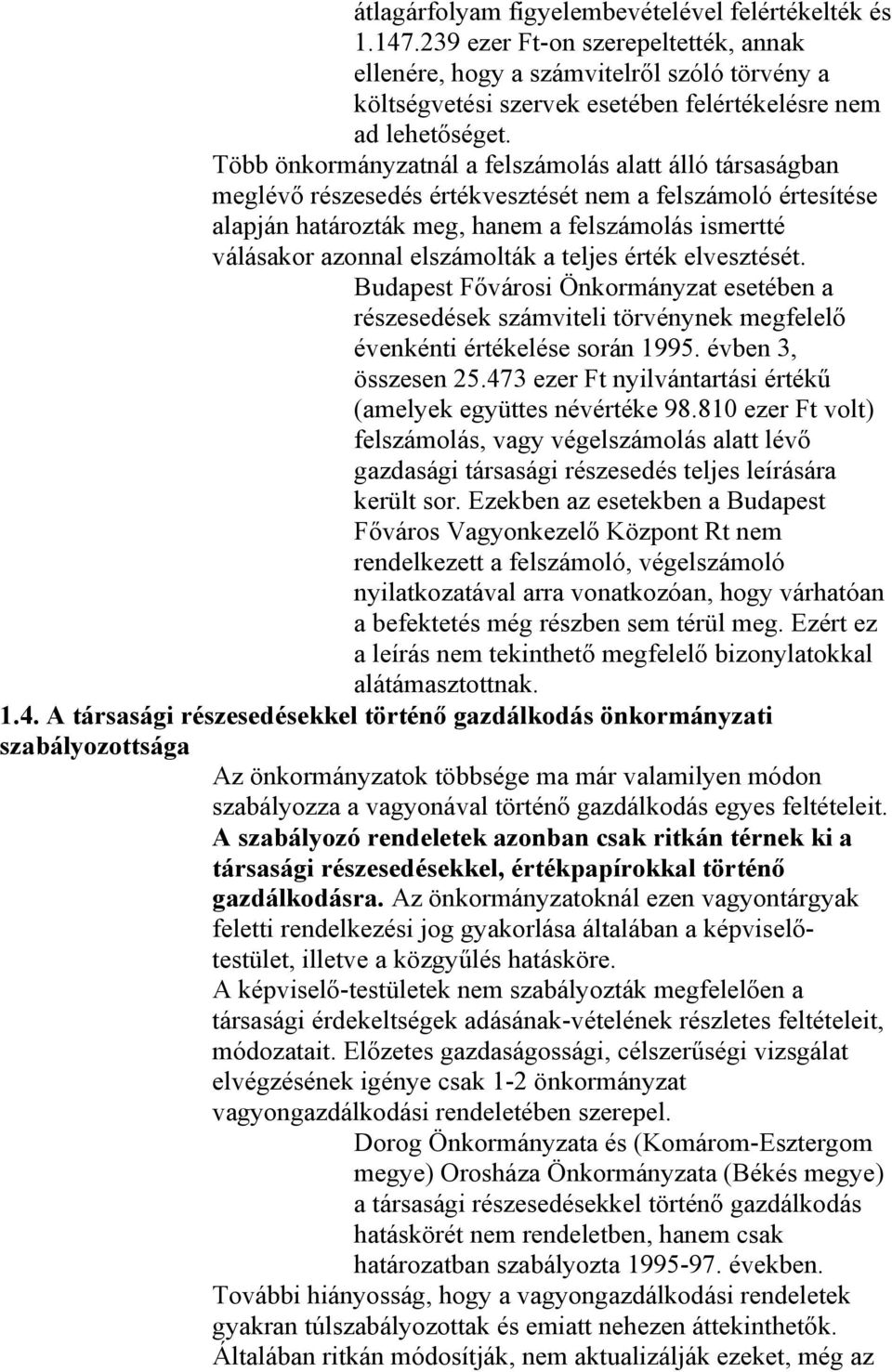 átlagárfolyam figyelembevételével felértékelték és 1.147.239 ezer Ft-on szerepeltették, annak ellenére, hogy a számvitelről szóló törvény a költségvetési szervek esetében felértékelésre nem ad lehetőséget.

Több önkormányzatnál a felszámolás alatt álló társaságban meglévő részesedés értékvesztését nem a felszámoló értesítése alapján határozták meg, hanem a felszámolás ismertté válásakor azonnal elszámolták a teljes érték elvesztését.

Budapest Fővárosi Önkormányzat esetében a részesedések számviteli törvénynek megfelelő évenkénti értékelése során 1995. évben 3, összesen 25.473 ezer Ft nyilvántartási értékű (amelyek együttes névértéke 98.810 ezer Ft volt) felszámolás, vagy végelszámolás alatt lévő gazdasági társasági részesedés teljes leírására került sor. Ezekben az esetekben a Budapest Főváros Vagyonkezelő Központ Rt nem rendelkezett a felszámoló, végelszámoló nyilatkozatával arra vonatkozóan, hogy várhatóan a befektetés még részben sem térül meg. Ezért ez a leírás nem tekinthető megfelelő bizonylatokkal alátámasztottnak.

1.4. A társasági részesedésekkel történő gazdálkodás önkormányzati szabályozottsága

Az önkormányzatok többsége ma már valamilyen módon szabályozza a vagyonával történő gazdálkodás egyes feltételeit. A szabályozó rendeletek azonban csak ritkán térnek ki a társasági részesedésekkel, értékpapírokkal történő gazdálkodásra. Az önkormányzatoknál ezen vagyontárgyak feletti rendelkezési jog gyakorlása általában a képviselő-testület, illetve a közgyűlés hatásköre.

A képviselő-testületek nem szabályozták megfelelően a társasági érdekeltségek adásának-vételének részletes feltételeit, módozatait. Előzetes gazdaságossági, célszerűségi vizsgálat elvégzésének igénye csak 1-2 önkormányzat vagyongazdálkodási rendeletében szerepel.

Dorog Önkormányzata és (Komárom-Esztergom megye) Orosháza Önkormányzata (Békés megye) a társasági részesedésekkel történő gazdálkodás hatáskörét nem rendeletben, hanem csak határozatban szabályozta 1995-97. években.

További hiányosság, hogy a vagyongazdálkodási rendeletek gyakran túlszabályozottak és emiatt nehezen áttekinthetők. Általában ritkán módosítják, nem aktualizálják ezeket, még az